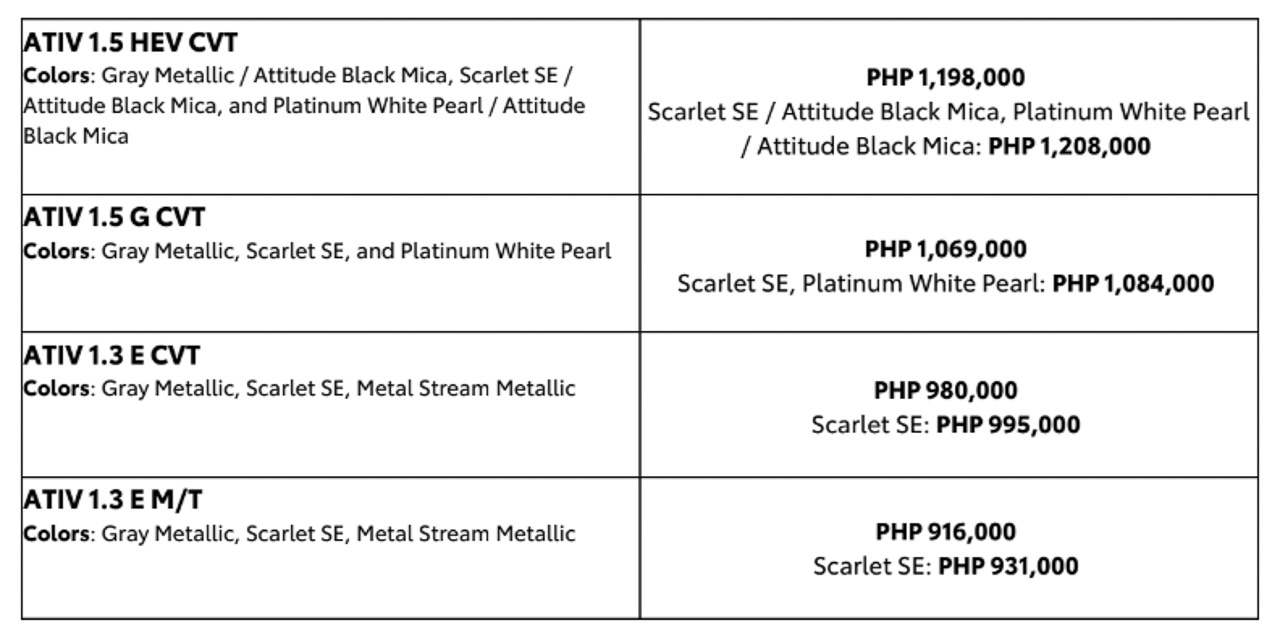 | ATIV 1.5 HEV CVT Colors: Gray Metallic / Attitude Black Mica, Scarlet SE / Attitude Black Mica, and Platinum White Pearl / Attitude Black Mica | PHP 1,198,000 Scarlet SE / Attitude Black Mica, Platinum White Pearl / Attitude Black Mica: PHP 1,208,000 |
|---|---|
| ATIV 1.5 G CVT Colors: Gray Metallic, Scarlet SE, and Platinum White Pearl | PHP 1,069,000 Scarlet SE, Platinum White Pearl: PHP 1,084,000 |
| ATIV 1.3 E CVT Colors: Gray Metallic, Scarlet SE, Metal Stream Metallic | PHP 980,000 Scarlet SE: PHP 995,000 |
| ATIV 1.3 E M/T Colors: Gray Metallic, Scarlet SE, Metal Stream Metallic | PHP 916,000 Scarlet SE: PHP 931,000 |